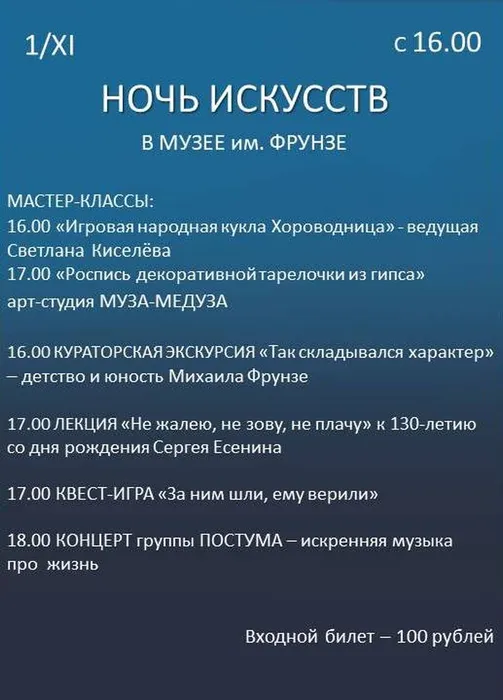 1/XI с 16.00

НОЧЬ ИСКУССТВ

В МУЗЕЕ им. ФРУНЗЕ

МАСТЕР-КЛАССЫ:
16.00 «Игровая народная кукла Хороводница» - ведущая Светлана Киселёва
17.00 «Роспись декоративной тарелочки из гипса» арт-студия МУЗА-МЕДУЗА

16.00 КУРАТОРСКАЯ ЭКСКУРСИЯ «Так складывался характер» – детство и юность Михаила Фрунзе

17.00 ЛЕКЦИЯ «Не жалею, не зову, не плачу» к 130-летию со дня рождения Сергея Есенина

17.00 КВЕСТ-ИГРА «За ним шли, ему верили»

18.00 КОНЦЕРТ группы ПОСТУМА – искренняя музыка про жизнь

Входной билет – 100 рублей